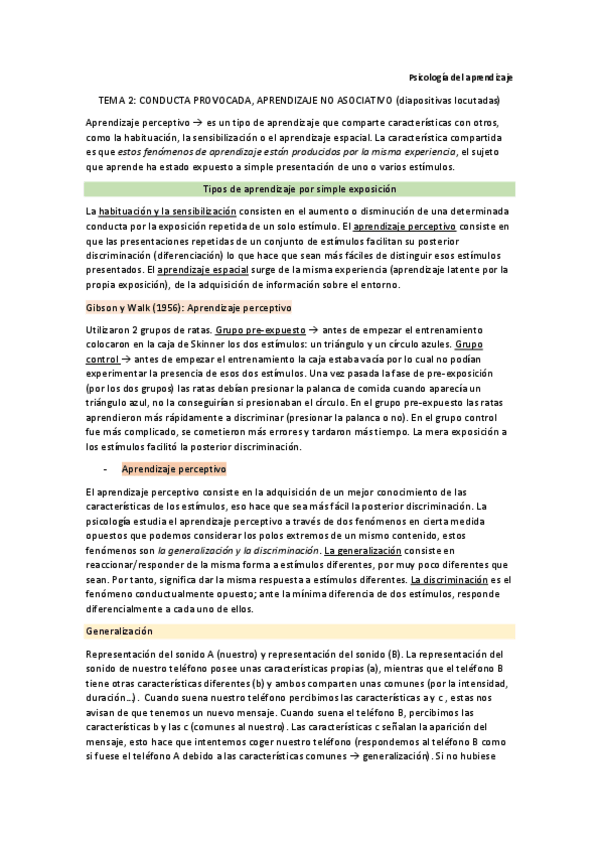 Psicología del aprendizaje

TEMA 2: CONDUCTA PROVOCADA, APRENDIZAJE NO ASOCIATIVO (diapositivas locutadas)

Aprendizaje perceptivo → es un tipo de aprendizaje que comparte características con otros, como la habituación, la sensibilización o el aprendizaje espacial. La característica compartida es que estos fenómenos de aprendizaje están producidos por la misma experiencia, el sujeto que aprende ha estado expuesto a simple presentación de uno o varios estímulos.

Tipos de aprendizaje por simple exposición

La habituación y la sensibilización consisten en el aumento o disminución de una determinada conducta por la exposición repetida de un solo estímulo. El aprendizaje perceptivo consiste en que las presentaciones repetidas de un conjunto de estímulos facilitan su posterior discriminación (diferenciación) lo que hace que sean más fáciles de distinguir esos estímulos presentados. El aprendizaje espacial surge de la misma experiencia (aprendizaje latente por la propia exposición), de la adquisición de información sobre el entorno.

Gibson y Walk (1956): Aprendizaje perceptivo

Utilizaron 2 grupos de ratas. Grupo pre-expuesto → antes de empezar el entrenamiento colocaron en la caja de Skinner los dos estímulos: un triángulo y un círculo azules. Grupo control → antes de empezar el entrenamiento la caja estaba vacía por lo cual no podían experimentar la presencia de esos dos estímulos. Una vez pasada la fase de pre-exposición (por los dos grupos) las ratas debían presionar la palanca de comida cuando aparecía un triángulo azul, no la conseguirían si presionaban el círculo. En el grupo pre-expuesto las ratas aprendieron más rápidamente a discriminar (presionar la palanca o no). En el grupo control fue más complicado, se cometieron más errores y tardaron más tiempo. La mera exposición a los estímulos facilitó la posterior discriminación.

- Aprendizaje perceptivo

El aprendizaje perceptivo consiste en la adquisición de un mejor conocimiento de las características de los estímulos, eso hace que sea más fácil la posterior discriminación. La psicología estudia el aprendizaje perceptivo a través de dos fenómenos en cierta medida opuestos que podemos considerar los polos extremos de un mismo contenido, estos fenómenos son la generalización y la discriminación. La generalización consiste en reaccionar/responder de la misma forma a estímulos diferentes, por muy poco diferentes que sean. Por tanto, significa dar la misma respuesta a estímulos diferentes. La discriminación es el fenómeno conductualmente opuesto; ante la mínima diferencia de dos estímulos, responde diferencialmente a cada uno de ellos.

Generalización

Representación del sonido A (nuestro) y representación del sonido (B). La representación del sonido de nuestro teléfono posee unas características propias (a), mientras que el teléfono B tiene otras características diferentes (b) y ambos comparten unas comunes (por la intensidad, duración…). Cuando suena nuestro teléfono percibimos las características a y c, estas nos avisan de que tenemos un nuevo mensaje. Cuando suena el teléfono B, percibimos las características b y las c (comunes al nuestro). Las características c señalan la aparición del mensaje, esto hace que intentemos coger nuestro teléfono (respondemos al teléfono B como si fuese el teléfono A debido a las características comunes → generalización). Si no hubiese